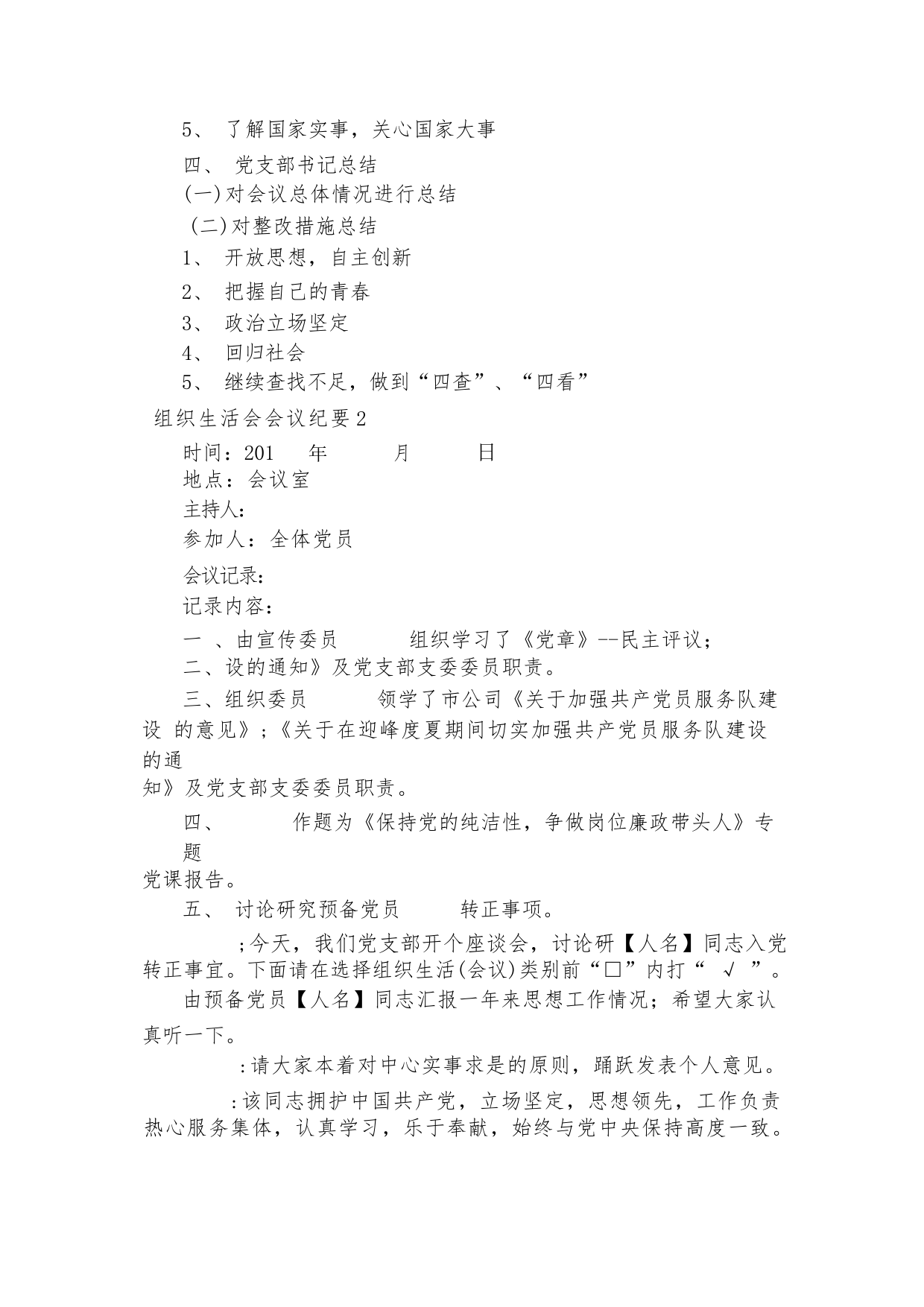 5、 了解国家实事，关心国家大事

四、 党支部书记总结

(一)对会议总体情况进行总结

(二)对整改措施总结

1、 开放思想，自主创新

2、 把握自己的青春

3、 政治立场坚定

4、 回归社会

5、 继续查找不足，做到“四查”、“四看”

组织生活会会议纪要2

时间：201 年 月 日

地点：会议室

主持人：

参加人：全体党员

会议记录：

记录内容：

一 、由宣传委员 组织学习了《党章》--民主评议；

二、设的通知》及党支部支委委员职责。

三、组织委员 领学了市公司《关于加强共产党员服务队建设 的意见》;《关于在迎峰度夏期间切实加强共产党员服务队建设的通知》及党支部支委委员职责。

四、 作题为《保持党的纯洁性，争做岗位廉政带头人》专题党课报告。

五、 讨论研究预备党员 转正事项。

;今天，我们党支部开个座谈会，讨论研【人名】同志入党转正事宜。下面请在选择组织生活(会议)类别前“□”内打“ √ ”。

由预备党员【人名】同志汇报一年来思想工作情况；希望大家认真听一下。

:请大家本着对中心实事求是的原则，踊跃发表个人意见。

:该同志拥护中国共产党，立场坚定，思想领先，工作负责热心服务集体，认真学习，乐于奉献，始终与党中央保持高度一致。